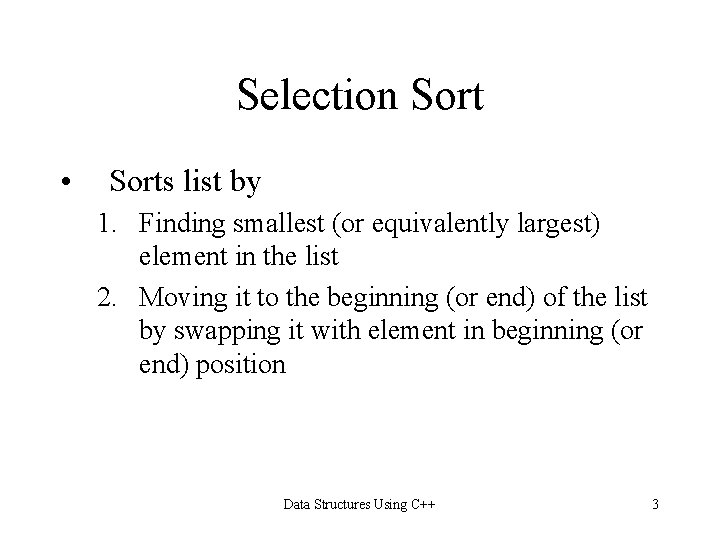 Selection Sort

• Sorts list by
1. Finding smallest (or equivalently largest) element in the list
2. Moving it to the beginning (or end) of the list by swapping it with element in beginning (or end) position

Data Structures Using C++

3